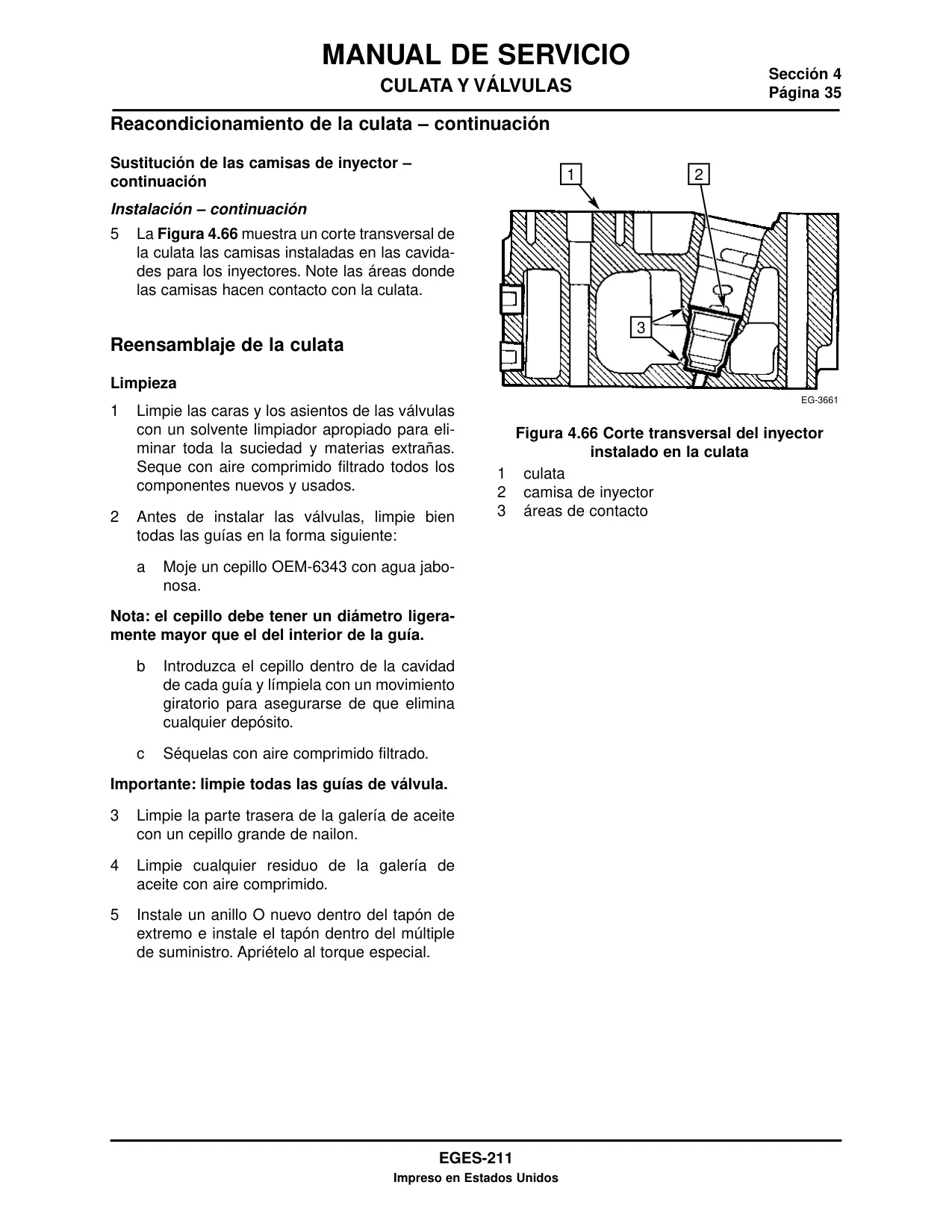 MANUAL DE SERVICIO
CULATA Y VÁLVULAS

Sección 4
Página 35

Reacondicionamiento de la culata – continuación

Sustitución de las camisas de inyector – continuación

Instalación – continuación

5 La Figura 4.66 muestra un corte transversal de la culata las camisas instaladas en las cavidades para los inyectores. Note las áreas donde las camisas hacen contacto con la culata.

Reensamblaje de la culata

Limpieza

1 Limpie las caras y los asientos de las válvulas con un solvente limpiador apropiado para eliminar toda la suciedad y materias extrañas. Seque con aire comprimido filtrado todos los componentes nuevos y usados.

2 Antes de instalar las válvulas, limpie bien todas las guías en la forma siguiente:

a Moje un cepillo OEM-6343 con agua jabonosa.

Nota: el cepillo debe tener un diámetro ligeramente mayor que el del interior de la guía.

b Introduzca el cepillo dentro de la cavidad de cada guía y límpiela con un movimiento giratorio para asegurarse de que elimina cualquier depósito.

c Séquelas con aire comprimido filtrado.

Importante: limpie todas las guías de válvula.

3 Limpie la parte trasera de la galería de aceite con un cepillo grande de nailon.

4 Limpie cualquier residuo de la galería de aceite con aire comprimido.

5 Instale un anillo O nuevo dentro del tapón de extremo e instale el tapón dentro del múltiple de suministro. Apriételo al torque especial.

1
2
3
EG-3661

Figura 4.66 Corte transversal del inyector instalado en la culata

1 culata
2 camisa de inyector
3 áreas de contacto

EGES-211
Impreso en Estados Unidos